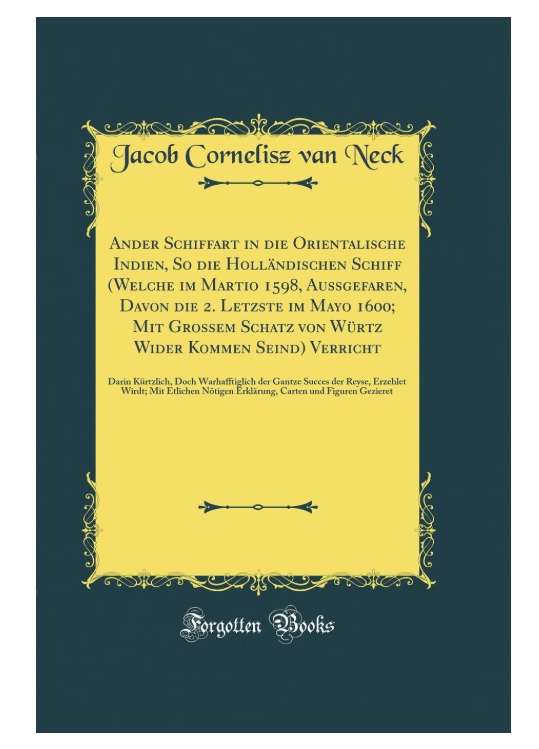 Jacob Cornelisz van Neck

Ander Schiffart in die Orientalische Indien, So die Holländischen Schiff (Welche im Martio 1598, Aussgefaren, Davon die 2. Letzste im Mayo 1600; Mit Grossem Schatz von Würtz Wider Kommen Seind) Verricht

Darin Kürtzlich, Doch Warhafftiglich der Gantze Succes der Reyse, Erzehlet Wirdt; Mit Etlichen Nötigen Erklärung, Carten und Figuren Gezieret

Forgotten Books